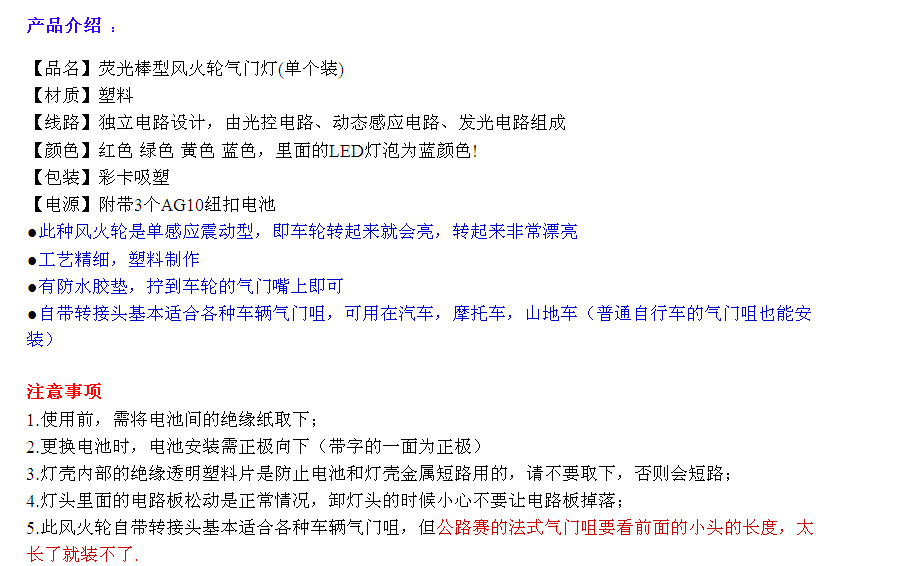 产品介绍 ：

【品名】荧光棒型风火轮气门灯(单个装)
【材质】塑料
【线路】独立电路设计，由光控电路、动态感应电路、发光电路组成
【颜色】红色 绿色 黄色 蓝色，里面的LED灯泡为蓝颜色!
【包装】彩卡吸塑
【电源】附带3个AG10纽扣电池
●此种风火轮是单感应震动型，即车轮转起来就会亮，转起来非常漂亮
●工艺精细，塑料制作
●有防水胶垫，拧到车轮的气门嘴上即可
●自带转接头基本适合各种车辆气门咀，可用在汽车，摩托车，山地车（普通自行车的气门咀也能安装）

注意事项
1.使用前，需将电池间的绝缘纸取下；
2.更换电池时，电池安装需正极向下（带字的一面为正极）
3.灯壳内部的绝缘透明塑料片是防止电池和灯壳金属短路用的，请不要取下，否则会短路；
4.灯头里面的电路板松动是正常情况，卸灯头的时候小心不要让电路板掉落；
5.此风火轮自带转接头基本适合各种车辆气门咀，但公路赛的法式气门咀要看前面的小头的长度，太长了就装不了.